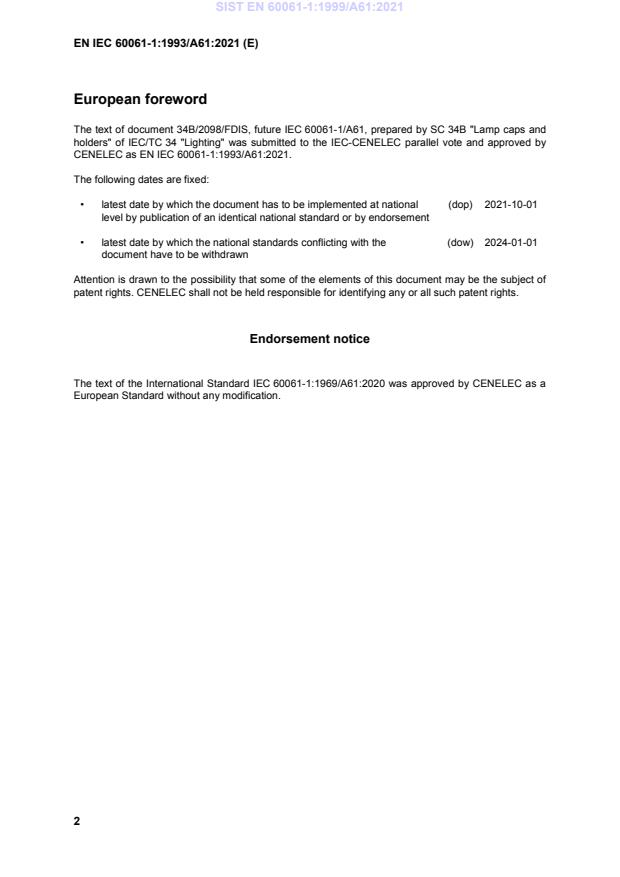 SIST EN 60061-1:1999/A61:2021

EN IEC 60061-1:1993/A61:2021 (E)

European foreword

The text of document 34B/2098/FDIS, future IEC 60061-1/A61, prepared by SC 34B "Lamp caps and holders" of IEC/TC 34 "Lighting" was submitted to the IEC-CENELEC parallel vote and approved by CENELEC as EN IEC 60061-1:1993/A61:2021.

The following dates are fixed:

• latest date by which the document has to be implemented at national level by publication of an identical national standard or by endorsement (dop) 2021-10-01

• latest date by which the national standards conflicting with the document have to be withdrawn (dow) 2024-01-01

Attention is drawn to the possibility that some of the elements of this document may be the subject of patent rights. CENELEC shall not be held responsible for identifying any or all such patent rights.

Endorsement notice

The text of the International Standard IEC 60061-1:1969/A61:2020 was approved by CENELEC as a European Standard without any modification.

2